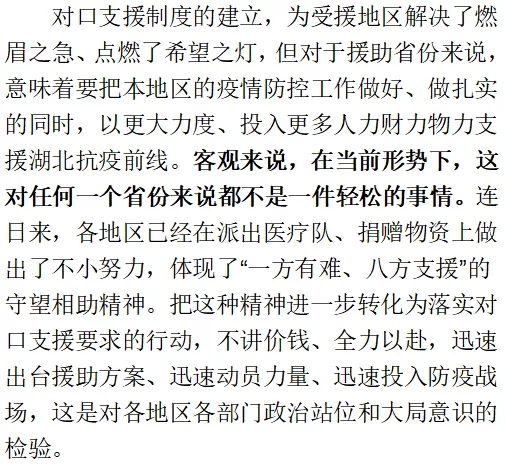 对口支援制度的建立，为受援地区解决了燃眉之急、点燃了希望之灯，但对于援助省份来说，意味着要把本地区的疫情防控工作做好、做扎实的同时，以更大力度、投入更多人力财力物力支援湖北抗疫前线。客观来说，在当前形势下，这对任何一个省份来说都不是一件轻松的事情。连日来，各地区已经在派出医疗队、捐赠物资上做出了不小努力，体现了“一方有难、八方支援”的守望相助精神。把这种精神进一步转化为落实对口支援要求的行动，不讲价钱、全力以赴，迅速出台援助方案、迅速动员力量、迅速投入防疫战场，这是对各地区各部门政治站位和大局意识的检验。